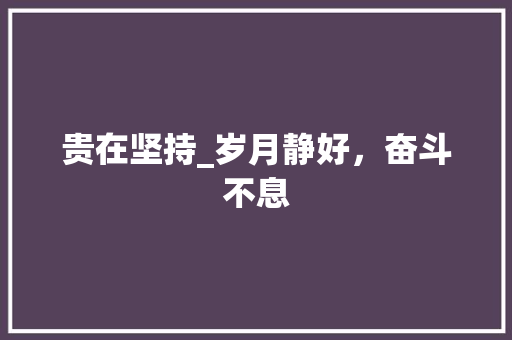 贵在坚持_岁月静好，奋斗不息